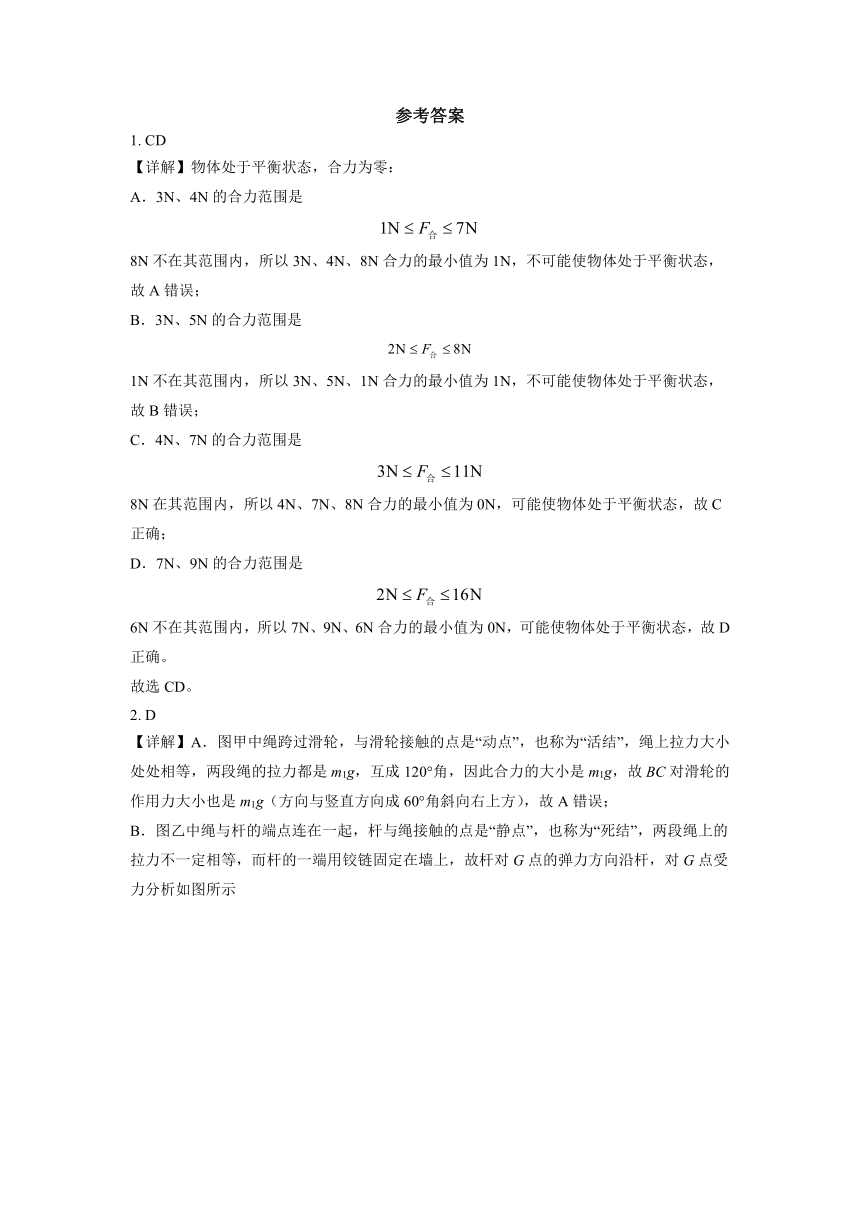 参考答案

1. CD

【详解】物体处于平衡状态，合力为零；

A．3N、4N 的合力范围是

$1N \le F_{合} \le 7N$

8N 不在其范围内，所以 3N、4N、8N 合力的最小值为 1N，不可能使物体处于平衡状态，故 A 错误；

B．3N、5N 的合力范围是

$2N \le F_{合} \le 8N$

1N 不在其范围内，所以 3N、5N、1N 合力的最小值为 1N，不可能使物体处于平衡状态，故 B 错误；

C．4N、7N 的合力范围是

$3N \le F_{合} \le 11N$

8N 在其范围内，所以 4N、7N、8N 合力的最小值为 0N，可能使物体处于平衡状态，故 C 正确；

D．7N、9N 的合力范围是

$2N \le F_{合} \le 16N$

6N 不在其范围内，所以 7N、9N、6N 合力的最小值为 0N，可能使物体处于平衡状态，故 D 正确。

故选 CD。

2. D

【详解】A．图甲中绳跨过滑轮，与滑轮接触的点是“动点”，也称为“活结”，绳上拉力大小处处相等，两段绳的拉力都是 $m_1g$，互成 120°角，因此合力的大小是 $m_1g$，故 $BC$ 对滑轮的作用力大小也是 $m_1g$（方向与竖直方向成 60°角斜向右上方），故 A 错误；

B．图乙中绳与杆的端点连在一起，杆与绳接触的点是“静点”，也称为“死结”，两段绳上的拉力不一定相等，而杆的一端用铰链固定在墙上，故杆对 $G$ 点的弹力方向沿杆，对 $G$ 点受力分析如图所示